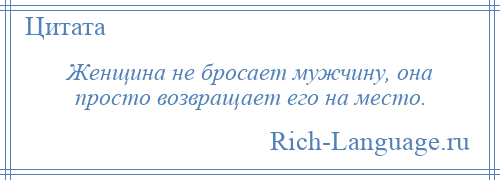 Цитата

Женщина не бросает мужчину, она просто возвращает его на место.

Rich-Language.ru